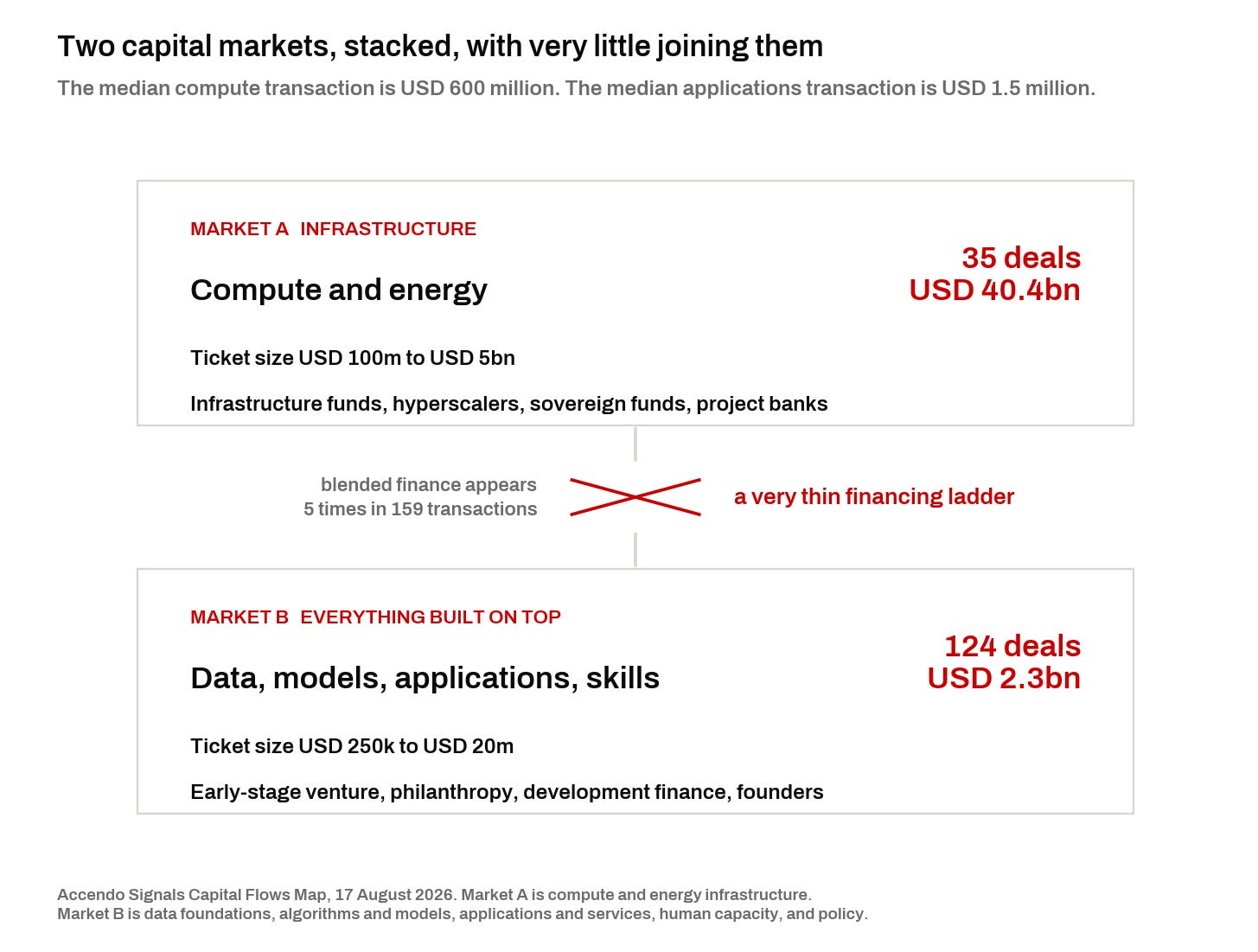 Two capital markets, stacked, with very little joining them

The median compute transaction is USD 600 million. The median applications transaction is USD 1.5 million.

MARKET A INFRASTRUCTURE

Compute and energy

35 deals
USD 40.4bn

Ticket size USD 100m to USD 5bn

Infrastructure funds, hyperscalers, sovereign funds, project banks

blended finance appears 5 times in 159 transactions

a very thin financing ladder

MARKET B EVERYTHING BUILT ON TOP

Data, models, applications, skills

124 deals
USD 2.3bn

Ticket size USD 250k to USD 20m

Early-stage venture, philanthropy, development finance, founders

Accendo Signals Capital Flows Map, 17 August 2026. Market A is compute and energy infrastructure.
Market B is data foundations, algorithms and models, applications and services, human capacity, and policy.